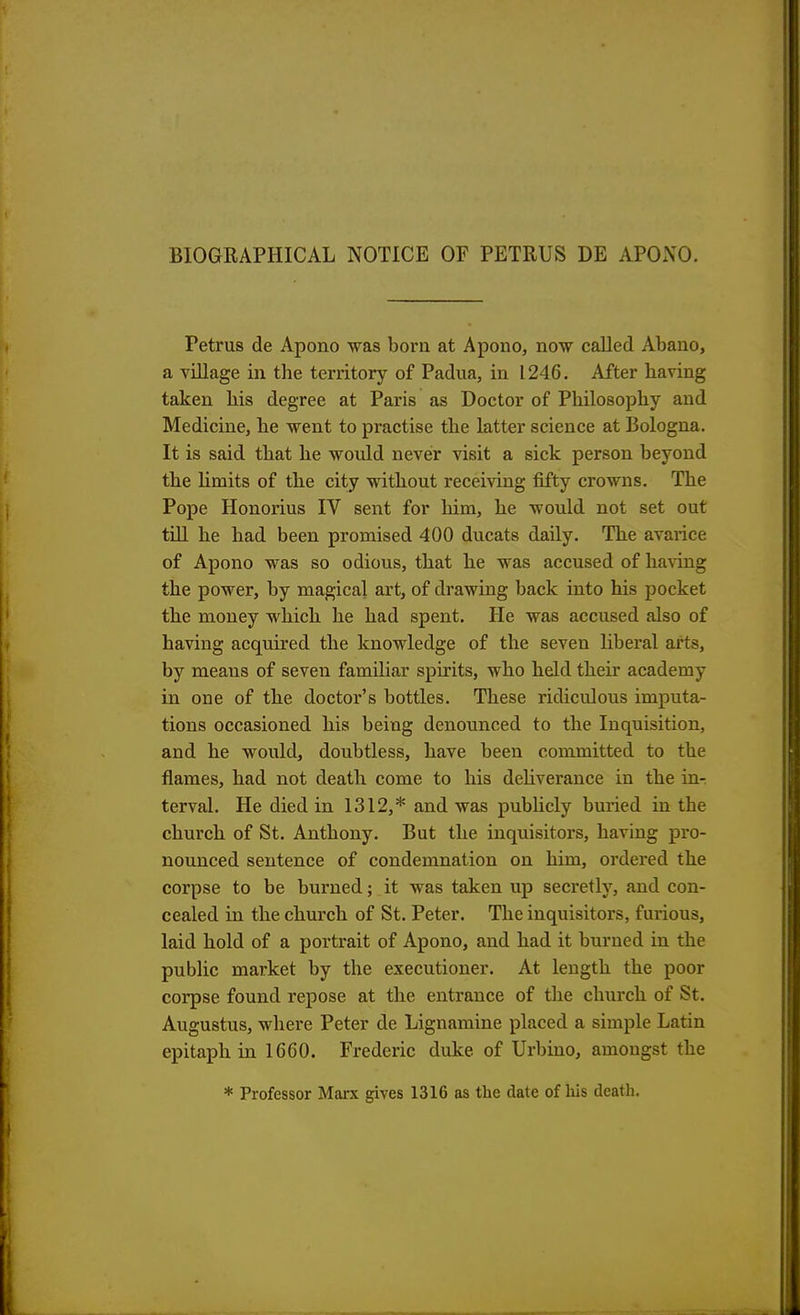 BIOGRAPHICAL NOTICE OF PETRUS DE APONO.

Petrus de Apono was born at Apono, now called Abano, a village in the territory of Padua, in 1246. After having taken his degree at Paris as Doctor of Philosophy and Medicine, he went to practise the latter science at Bologna. It is said that he would never visit a sick person beyond the limits of the city without receiving fifty crowns. The Pope Honorius IV sent for him, he would not set out till he had been promised 400 ducats daily. The avarice of Apono was so odious, that he was accused of having the power, by magical art, of drawing back into his pocket the money which he had spent. He was accused also of having acquired the knowledge of the seven liberal arts, by means of seven familiar spirits, who held their academy in one of the doctor's bottles. These ridiculous imputations occasioned his being denounced to the Inquisition, and he would, doubtless, have been committed to the flames, had not death come to his deliverance in the interval. He died in 1312,* and was publicly buried in the church of St. Anthony. But the inquisitors, having pronounced sentence of condemnation on him, ordered the corpse to be burned; it was taken up secretly, and concealed in the church of St. Peter. The inquisitors, furious, laid hold of a portrait of Apono, and had it burned in the public market by the executioner. At length the poor corpse found repose at the entrance of the church of St. Augustus, where Peter de Lignamine placed a simple Latin epitaph in 1660. Frederic duke of Urbino, amongst the

* Professor Marx gives 1316 as the date of his death.